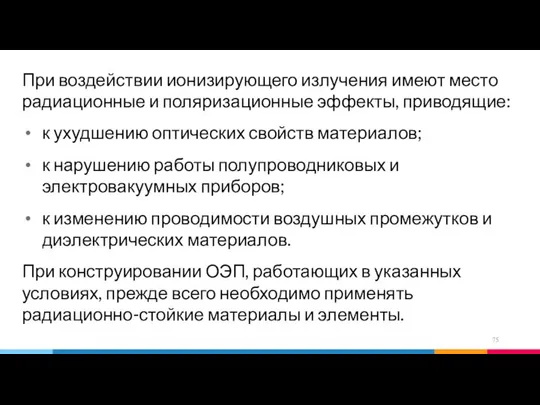 При воздействии ионизирующего излучения имеют место радиационные и поляризационные эффекты, приводящие:

• к ухудшению оптических свойств материалов;

• к нарушению работы полупроводниковых и электровакуумных приборов;

• к изменению проводимости воздушных промежутков и диэлектрических материалов.

При конструировании ОЭП, работающих в указанных условиях, прежде всего необходимо применять радиационно-стойкие материалы и элементы.

75